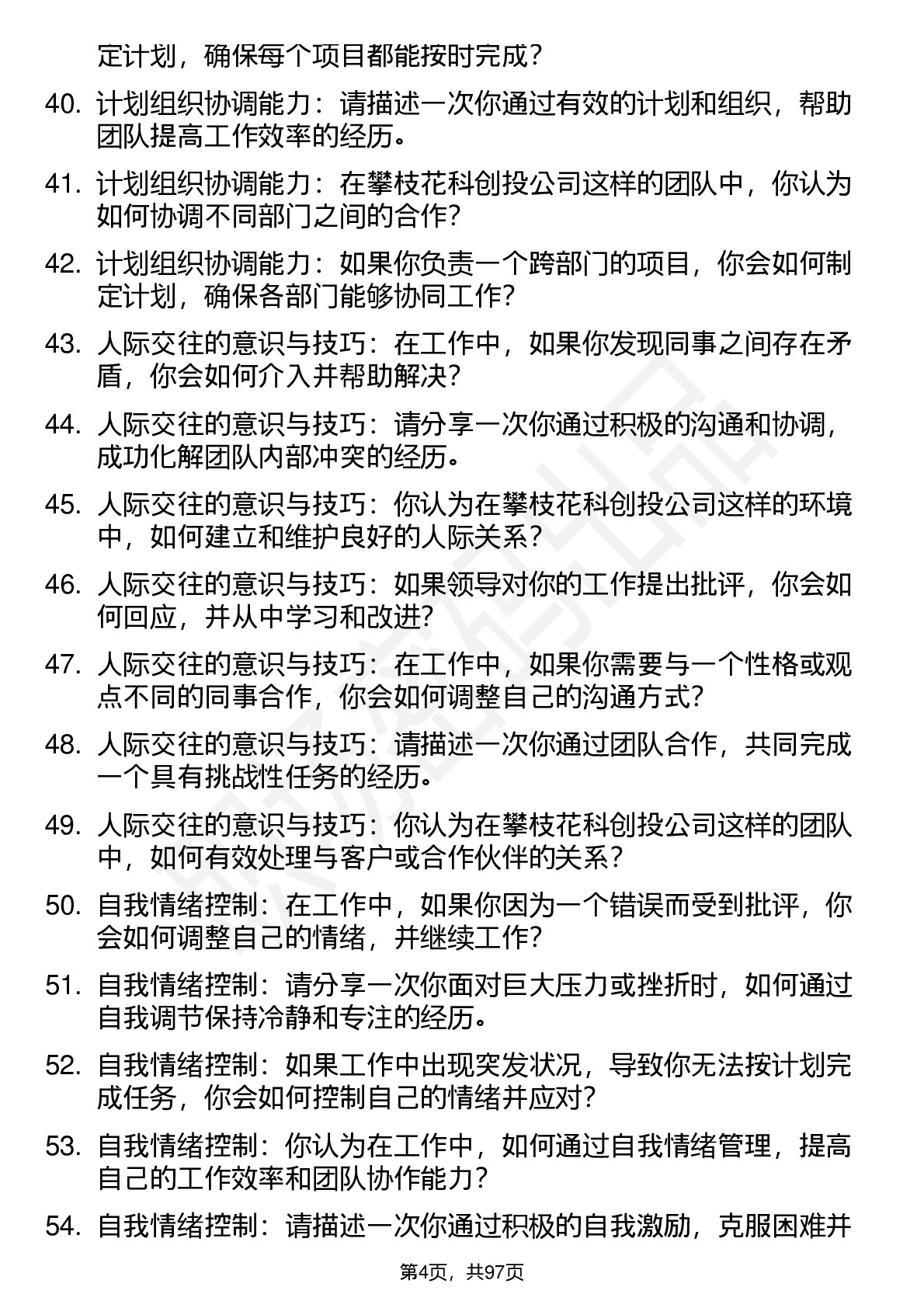 定计划，确保每个项目都能按时完成？

40. 计划组织协调能力：请描述一次你通过有效的计划和组织，帮助团队提高工作效率的经历。

41. 计划组织协调能力：在攀枝花科创投公司这样的团队中，你认为如何协调不同部门之间的合作？

42. 计划组织协调能力：如果你负责一个跨部门的项目，你会如何制定计划，确保各部门能够协同工作？

43. 人际交往的意识与技巧：在工作中，如果你发现同事之间存在矛盾，你会如何介入并帮助解决？

44. 人际交往的意识与技巧：请分享一次你通过积极的沟通和协调，成功化解团队内部冲突的经历。

45. 人际交往的意识与技巧：你认为在攀枝花科创投公司这样的环境中，如何建立和维护良好的人际关系？

46. 人际交往的意识与技巧：如果领导对你的工作提出批评，你会如何回应，并从中学习和改进？

47. 人际交往的意识与技巧：在工作中，如果你需要与一个性格或观点不同的同事合作，你会如何调整自己的沟通方式？

48. 人际交往的意识与技巧：请描述一次你通过团队合作，共同完成一个具有挑战性任务的经历。

49. 人际交往的意识与技巧：你认为在攀枝花科创投公司这样的团队中，如何有效处理与客户或合作伙伴的关系？

50. 自我情绪控制：在工作中，如果你因为一个错误而受到批评，你会如何调整自己的情绪，并继续工作？

51. 自我情绪控制：请分享一次你面对巨大压力或挫折时，如何通过自我调节保持冷静和专注的经历。

52. 自我情绪控制：如果工作中出现突发状况，导致你无法按计划完成任务，你会如何控制自己的情绪并应对？

53. 自我情绪控制：你认为在工作中，如何通过自我情绪管理，提高自己的工作效率和团队协作能力？

54. 自我情绪控制：请描述一次你通过积极的自我激励，克服困难并

第4页，共97页